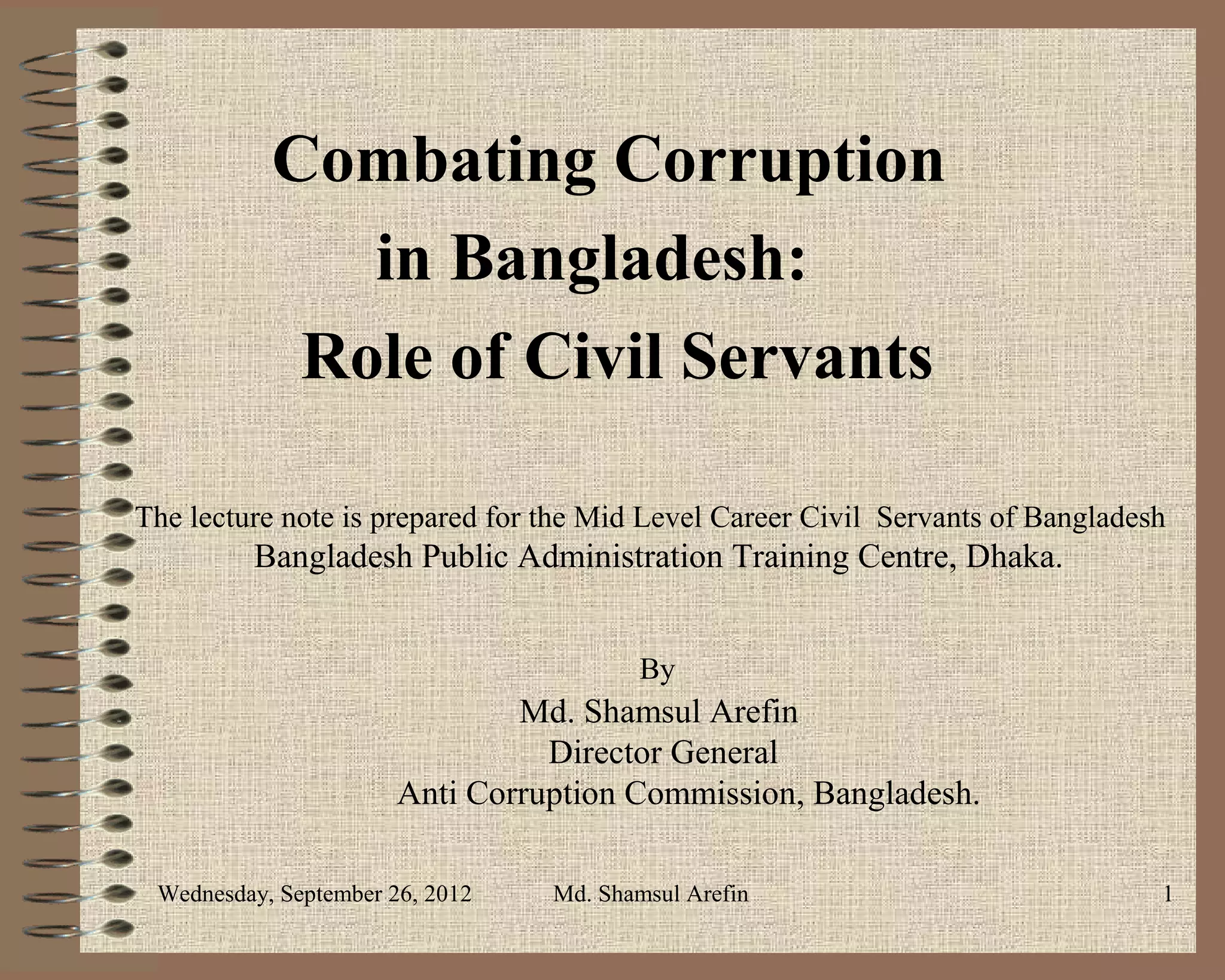 Combating Corruption in Bangladesh: Role of Civil Servants

The lecture note is prepared for the Mid Level Career Civil Servants of Bangladesh
Bangladesh Public Administration Training Centre, Dhaka.

By
Md. Shamsul Arefin
Director General
Anti Corruption Commission, Bangladesh.

Wednesday, September 26, 2012 Md. Shamsul Arefin 1